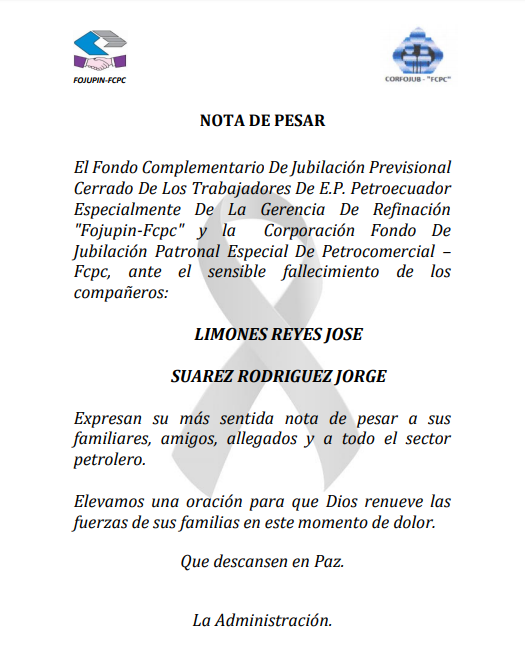 FOJUPIN-FCPC

CORFOJUB - "FCPC"

NOTA DE PESAR

El Fondo Complementario De Jubilación Previsional Cerrado De Los Trabajadores De E.P. Petroecuador Especialmente De La Gerencia De Refinación "Fojupin-Fcpc" y la Corporación Fondo De Jubilación Patronal Especial De Petrocomercial – Fcpc, ante el sensible fallecimiento de los compañeros:

LIMONES REYES JOSE

SUAREZ RODRIGUEZ JORGE

Expresan su más sentida nota de pesar a sus familiares, amigos, allegados y a todo el sector petrolero.

Elevamos una oración para que Dios renueve las fuerzas de sus familias en este momento de dolor.

Que descansen en Paz.

La Administración.